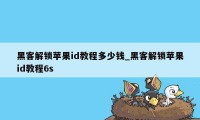 黑客解锁苹果id教程多少钱_黑客解锁苹果id教程6s